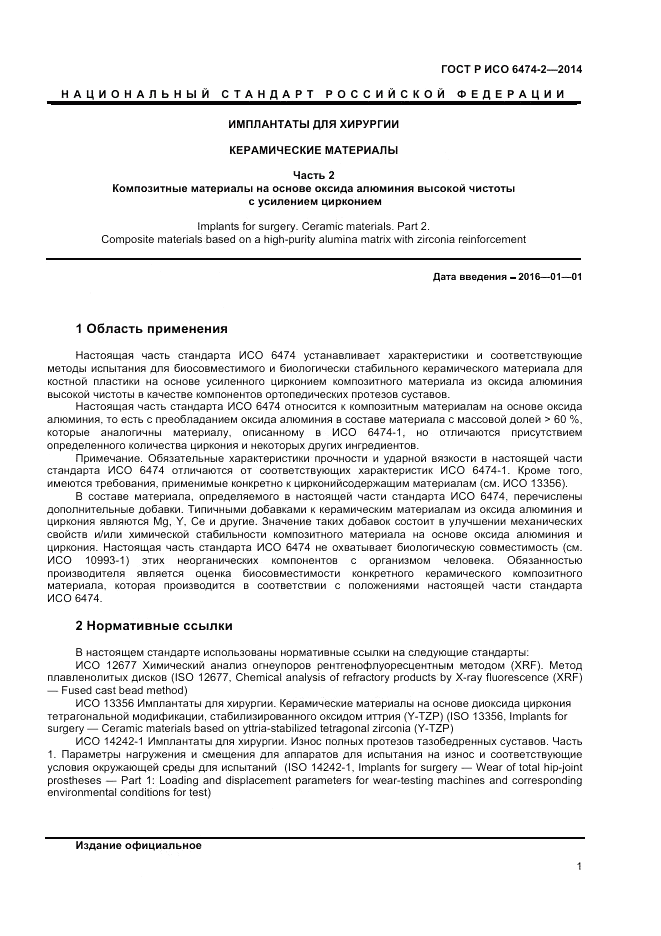 ГОСТ Р ИСО 6474-2—2014

НАЦИОНАЛЬНЫЙ СТАНДАРТ РОССИЙСКОЙ ФЕДЕРАЦИИ

ИМПЛАНТАТЫ ДЛЯ ХИРУРГИИ

КЕРАМИЧЕСКИЕ МАТЕРИАЛЫ

Часть 2
Композитные материалы на основе оксида алюминия высокой чистоты с усилением цирконием

Implants for surgery. Ceramic materials. Part 2.
Composite materials based on a high-purity alumina matrix with zirconia reinforcement

Дата введения – 2016—01—01

1 Область применения

Настоящая часть стандарта ИСО 6474 устанавливает характеристики и соответствующие методы испытания для биосовместимого и биологически стабильного керамического материала для костной пластики на основе усиленного цирконием композитного материала из оксида алюминия высокой чистоты в качестве компонентов ортопедических протезов суставов.

Настоящая часть стандарта ИСО 6474 относится к композитным материалам на основе оксида алюминия, то есть с преобладанием оксида алюминия в составе материала с массовой долей > 60 %, которые аналогичны материалу, описанному в ИСО 6474-1, но отличаются присутствием определенного количества циркония и некоторых других ингредиентов.

Примечание. Обязательные характеристики прочности и ударной вязкости в настоящей части стандарта ИСО 6474 отличаются от соответствующих характеристик ИСО 6474-1. Кроме того, имеются требования, применимые конкретно к цирконийсодержащим материалам (см. ИСО 13356).

В составе материала, определяемого в настоящей части стандарта ИСО 6474, перечислены дополнительные добавки. Типичными добавками к керамическим материалам из оксида алюминия и циркония являются Mg, Y, Ce и другие. Значение таких добавок состоит в улучшении механических свойств и/или химической стабильности композитного материала на основе оксида алюминия и циркония. Настоящая часть стандарта ИСО 6474 не охватывает биологическую совместимость (см. ИСО 10993-1) этих неорганических компонентов с организмом человека. Обязанностью производителя является оценка биосовместимости конкретного керамического композитного материала, которая производится в соответствии с положениями настоящей части стандарта ИСО 6474.

2 Нормативные ссылки

В настоящем стандарте использованы нормативные ссылки на следующие стандарты:

ИСО 12677 Химический анализ огнеупоров рентгенофлуоресцентным методом (XRF). Метод плавленолитых дисков (ISO 12677, Chemical analysis of refractory products by X-ray fluorescence (XRF) — Fused cast bead method)

ИСО 13356 Имплантаты для хирургии. Керамические материалы на основе диоксида циркония тетрагональной модификации, стабилизированного оксидом иттрия (Y-TZP) (ISO 13356, Implants for surgery — Ceramic materials based on yttria-stabilized tetragonal zirconia (Y-TZP)

ИСО 14242-1 Имплантаты для хирургии. Износ полных протезов тазобедренных суставов. Часть 1. Параметры нагружения и смещения для аппаратов для испытания на износ и соответствующие условия окружающей среды для испытаний (ISO 14242-1, Implants for surgery — Wear of total hip-joint prostheses — Part 1: Loading and displacement parameters for wear-testing machines and corresponding environmental conditions for test)

Издание официальное

1